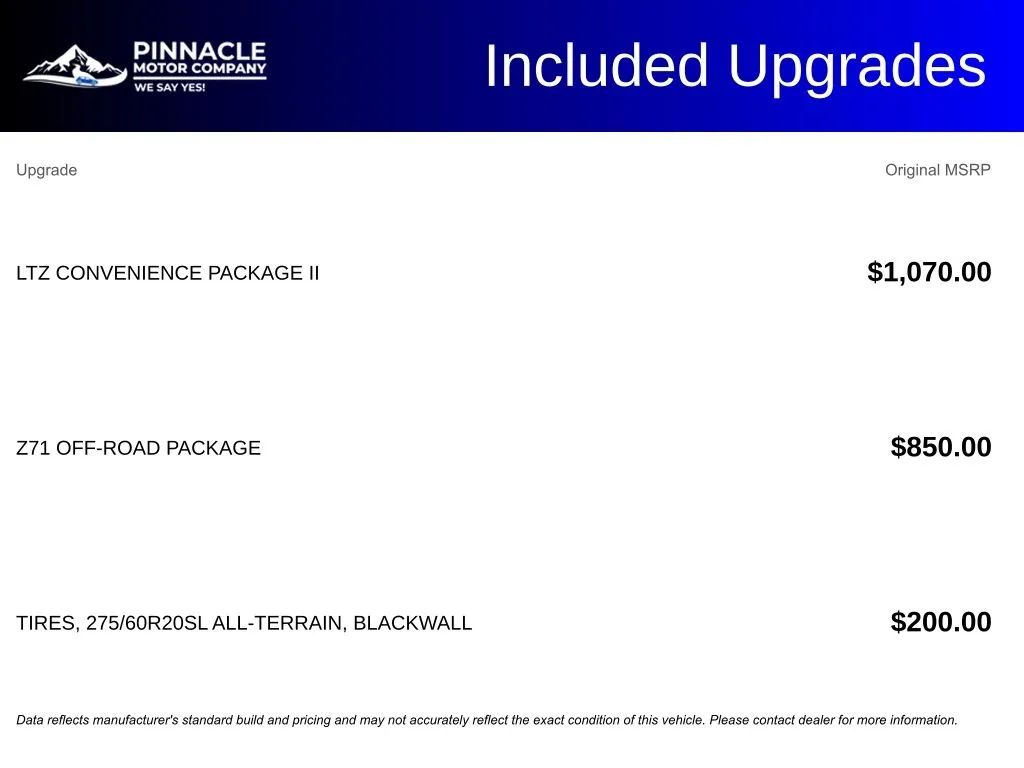 PINNACLE
MOTOR COMPANY
WE SAY YES!

Included Upgrades

| Upgrade | Original MSRP |
|---|---|
| LTZ CONVENIENCE PACKAGE II | $1,070.00 |
| Z71 OFF-ROAD PACKAGE | $850.00 |
| TIRES, 275/60R20SL ALL-TERRAIN, BLACKWALL | $200.00 |

Data reflects manufacturer's standard build and pricing and may not accurately reflect the exact condition of this vehicle. Please contact dealer for more information.